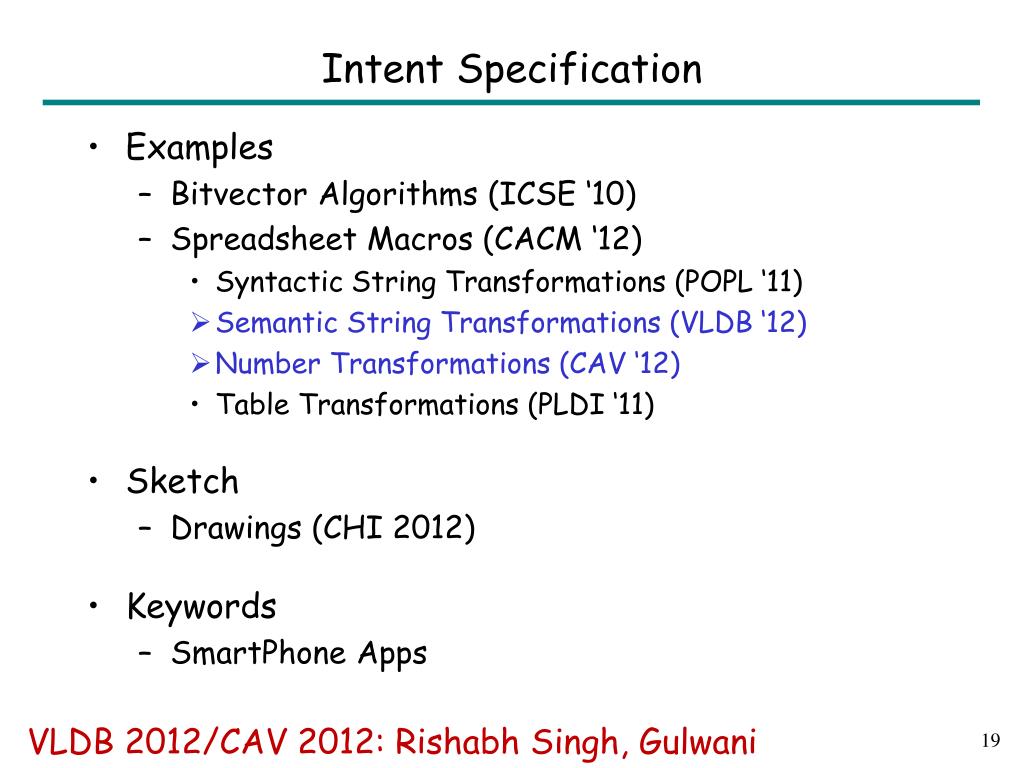 Intent Specification

• Examples
  – Bitvector Algorithms (ICSE '10)
  – Spreadsheet Macros (CACM '12)
    • Syntactic String Transformations (POPL '11)
    ➢ Semantic String Transformations (VLDB '12)
    ➢ Number Transformations (CAV '12)
    • Table Transformations (PLDI '11)

• Sketch
  – Drawings (CHI 2012)

• Keywords
  – SmartPhone Apps

VLDB 2012/CAV 2012: Rishabh Singh, Gulwani

19